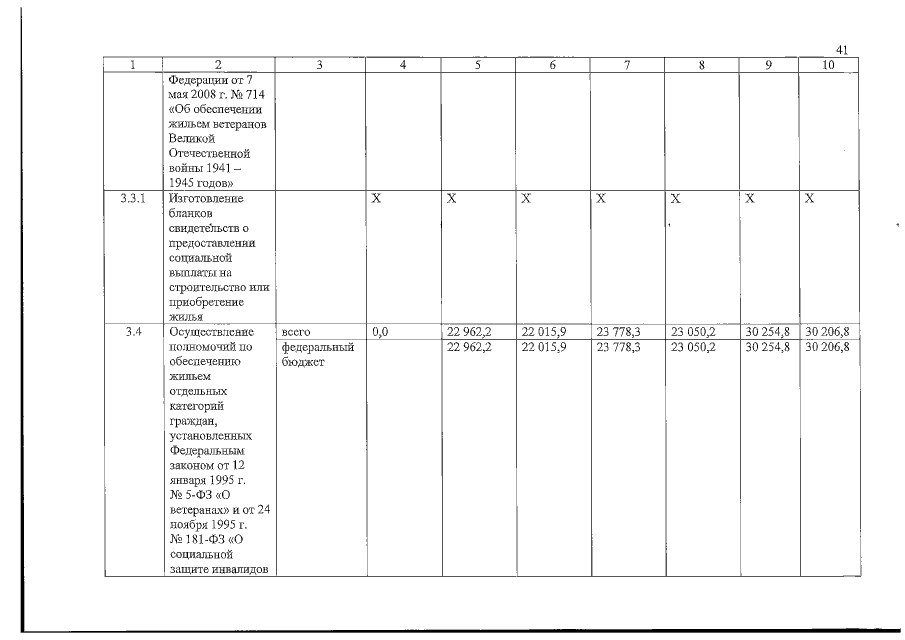 41

| 1 | 2 | 3 | 4 | 5 | 6 | 7 | 8 | 9 | 10 |
|---|---|---|---|---|---|---|---|---|---|
| | Федерации от 7 мая 2008 г. № 714 «Об обеспечении жильем ветеранов Великой Отечественной войны 1941 – 1945 годов» | | | | | | | | |
| 3.3.1 | Изготовление бланков свидетельств о предоставлении социальной выплаты на строительство или приобретение жилья | | X | X | X | X | X | X | X |
| 3.4 | Осуществление полномочий по обеспечению жильем отдельных категорий граждан, установленных Федеральным законом от 12 января 1995 г. № 5-ФЗ «О ветеранах» и от 24 ноября 1995 г. № 181-ФЗ «О социальной защите инвалидов | всего | 0,0 | 22 962,2 | 22 015,9 | 23 778,3 | 23 050,2 | 30 254,8 | 30 206,8 |
| | | федеральный бюджет | | 22 962,2 | 22 015,9 | 23 778,3 | 23 050,2 | 30 254,8 | 30 206,8 |